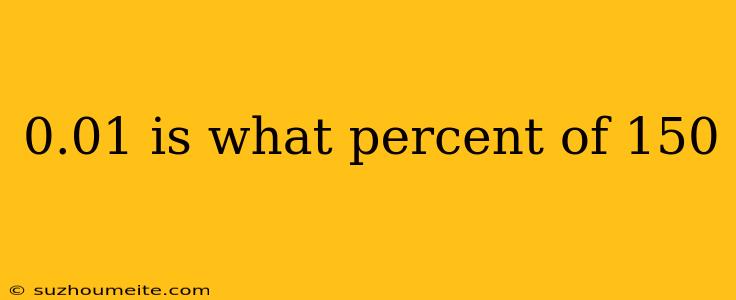 0.01 is what percent of 150

© suzhoumeite.com